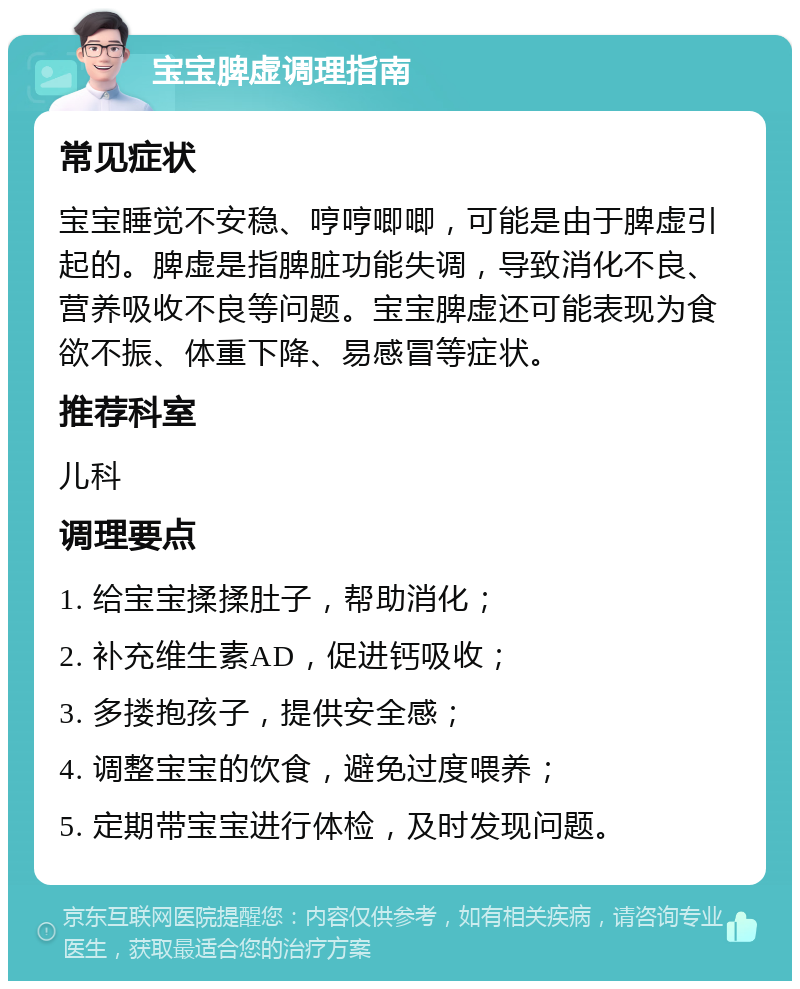 宝宝脾虚调理指南

常见症状

宝宝睡觉不安稳、哼哼唧唧，可能是由于脾虚引起的。脾虚是指脾脏功能失调，导致消化不良、营养吸收不良等问题。宝宝脾虚还可能表现为食欲不振、体重下降、易感冒等症状。

推荐科室

儿科

调理要点

1. 给宝宝揉揉肚子，帮助消化；

2. 补充维生素AD，促进钙吸收；

3. 多搂抱孩子，提供安全感；

4. 调整宝宝的饮食，避免过度喂养；

5. 定期带宝宝进行体检，及时发现问题。

京东互联网医院提醒您：内容仅供参考，如有相关疾病，请咨询专业医生，获取最适合您的治疗方案